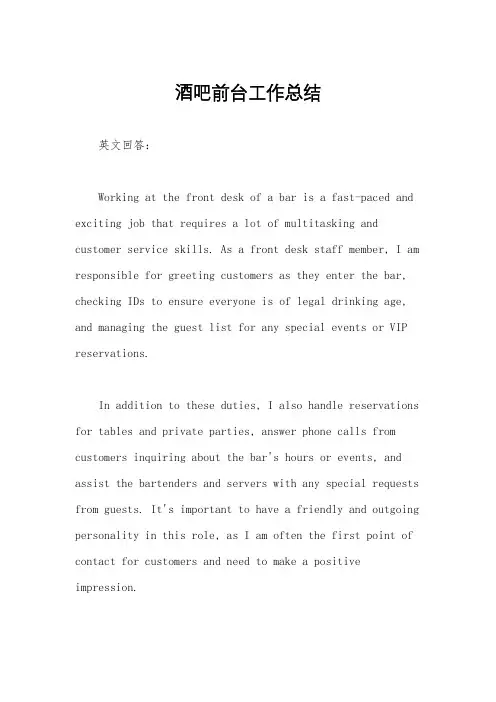 酒吧前台工作总结

英文回答：

Working at the front desk of a bar is a fast-paced and exciting job that requires a lot of multitasking and customer service skills. As a front desk staff member, I am responsible for greeting customers as they enter the bar, checking IDs to ensure everyone is of legal drinking age, and managing the guest list for any special events or VIP reservations.

In addition to these duties, I also handle reservations for tables and private parties, answer phone calls from customers inquiring about the bar's hours or events, and assist the bartenders and servers with any special requests from guests. It's important to have a friendly and outgoing personality in this role, as I am often the first point of contact for customers and need to make a positive impression.